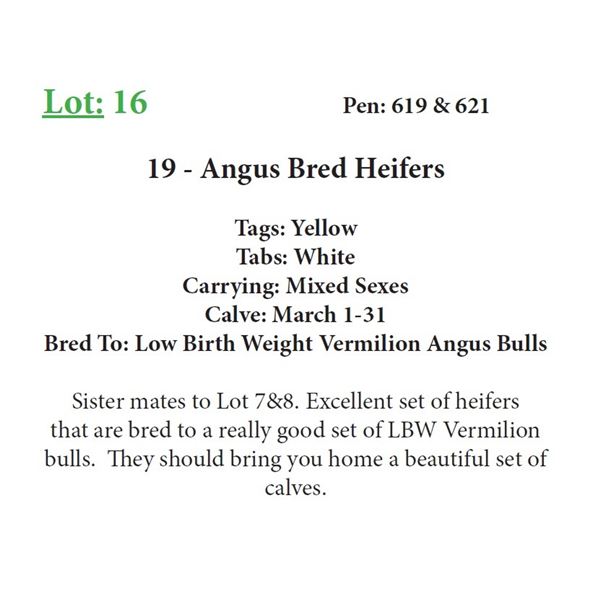 Lot: 16

Pen: 619 & 621

19 - Angus Bred Heifers

Tags: Yellow
Tabs: White
Carrying: Mixed Sexes
Calve: March 1-31
Bred To: Low Birth Weight Vermilion Angus Bulls

Sister mates to Lot 7&8. Excellent set of heifers that are bred to a really good set of LBW Vermilion bulls. They should bring you home a beautiful set of calves.